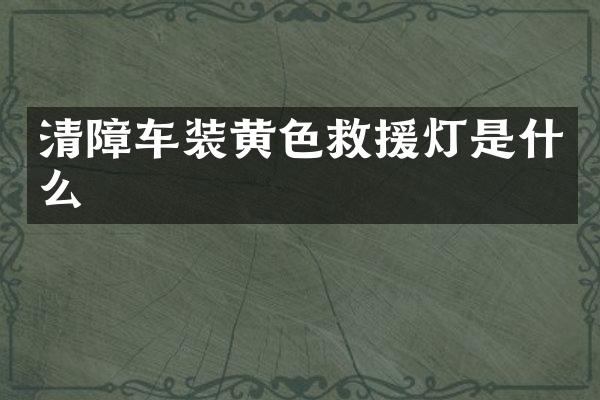 清障车装黄色救援灯是什么